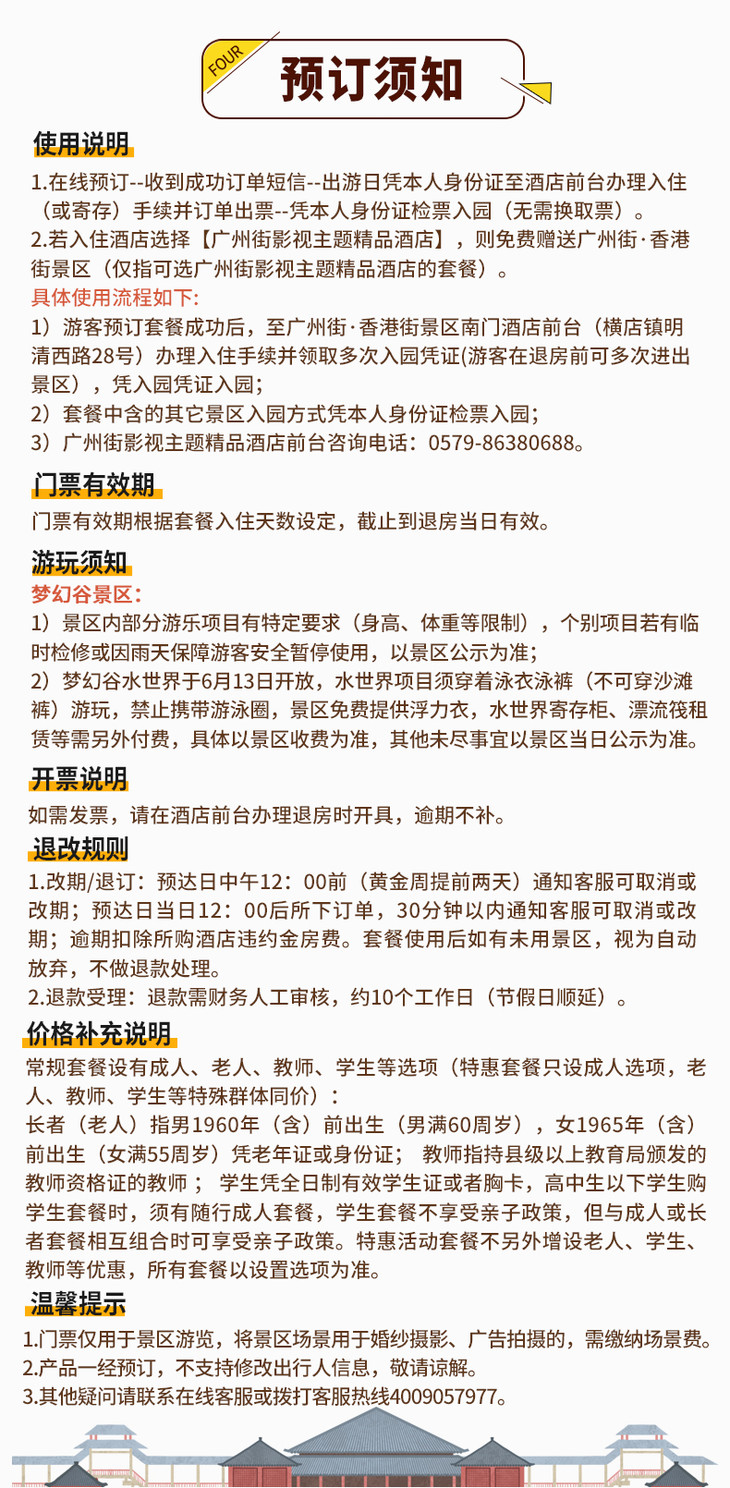 FOUR
预订须知

使用说明
1.在线预订--收到成功订单短信--出游日凭本人身份证至酒店前台办理入住（或寄存）手续并订单出票--凭本人身份证检票入园（无需换取票）。
2.若入住酒店选择【广州街影视主题精品酒店】，则免费赠送广州街·香港街景区（仅指可选广州街影视主题精品酒店的套餐）。
具体使用流程如下:
1）游客预订套餐成功后，至广州街·香港街景区南门酒店前台（横店镇明清西路28号）办理入住手续并领取多次入园凭证(游客在退房前可多次进出景区），凭入园凭证入园；
2）套餐中含的其它景区入园方式凭本人身份证检票入园；
3）广州街影视主题精品酒店前台咨询电话：0579-86380688。

门票有效期
门票有效期根据套餐入住天数设定，截止到退房当日有效。

游玩须知
梦幻谷景区:
1）景区内部分游乐项目有特定要求（身高、体重等限制），个别项目若有临时检修或因雨天保障游客安全暂停使用，以景区公示为准；
2）梦幻谷水世界于6月13日开放，水世界项目须穿着泳衣泳裤（不可穿沙滩裤）游玩，禁止携带游泳圈，景区免费提供浮力衣，水世界寄存柜、漂流筏租赁等需另外付费，具体以景区收费为准，其他未尽事宜以景区当日公示为准。

开票说明
如需发票，请在酒店前台办理退房时开具，逾期不补。

退改规则
1.改期/退订：预达日中午12：00前（黄金周提前两天）通知客服可取消或改期；预达日当日12：00后所下订单，30分钟以内通知客服可取消或改期；逾期扣除所购酒店违约金房费。套餐使用后如有未用景区，视为自动放弃，不做退款处理。
2.退款受理：退款需财务人工审核，约10个工作日（节假日顺延）。

价格补充说明
常规套餐设有成人、老人、教师、学生等选项（特惠套餐只设成人选项，老人、教师、学生等特殊群体同价）：
长者（老人）指男1960年（含）前出生（男满60周岁），女1965年（含）前出生（女满55周岁）凭老年证或身份证； 教师指持县级以上教育局颁发的教师资格证的教师； 学生凭全日制有效学生证或者胸卡，高中生以下学生购学生套餐时，须有随行成人套餐，学生套餐不享受亲子政策，但与成人或长者套餐相互组合时可享受亲子政策。特惠活动套餐不另外增设老人、学生、教师等优惠，所有套餐以设置选项为准。

温馨提示
1.门票仅用于景区游览，将景区场景用于婚纱摄影、广告拍摄的，需缴纳场景费。
2.产品一经预订，不支持修改出行人信息，敬请谅解。
3.其他疑问请联系在线客服或拨打客服热线4009057977。